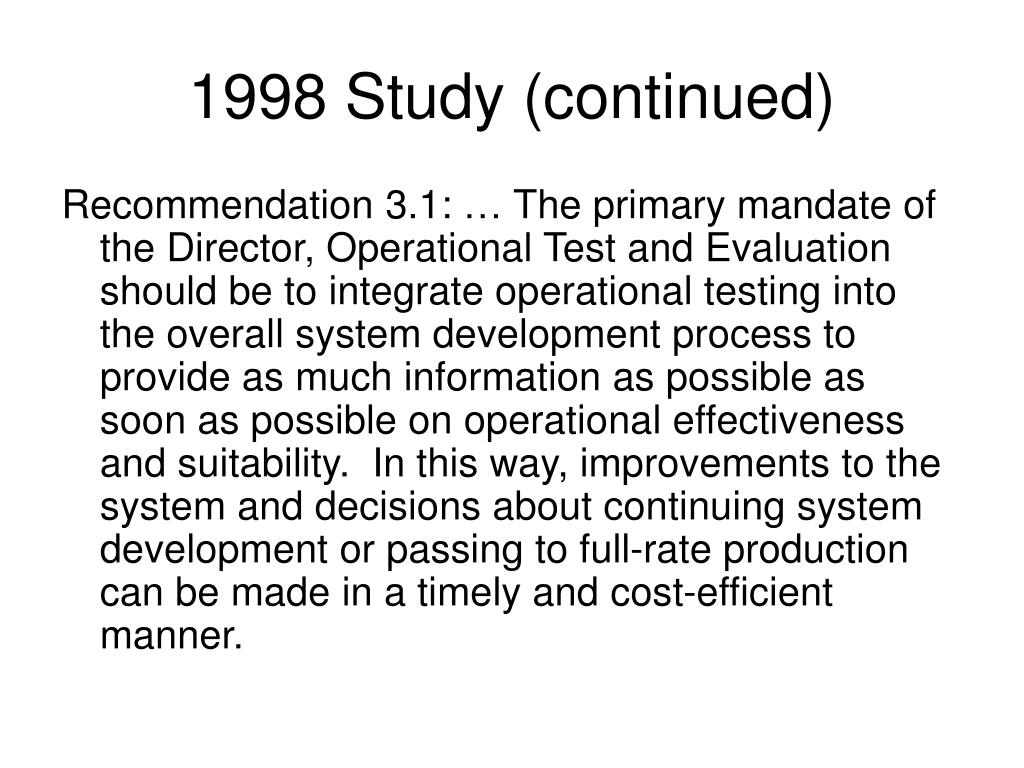 1998 Study (continued)

Recommendation 3.1: … The primary mandate of the Director, Operational Test and Evaluation should be to integrate operational testing into the overall system development process to provide as much information as possible as soon as possible on operational effectiveness and suitability. In this way, improvements to the system and decisions about continuing system development or passing to full-rate production can be made in a timely and cost-efficient manner.